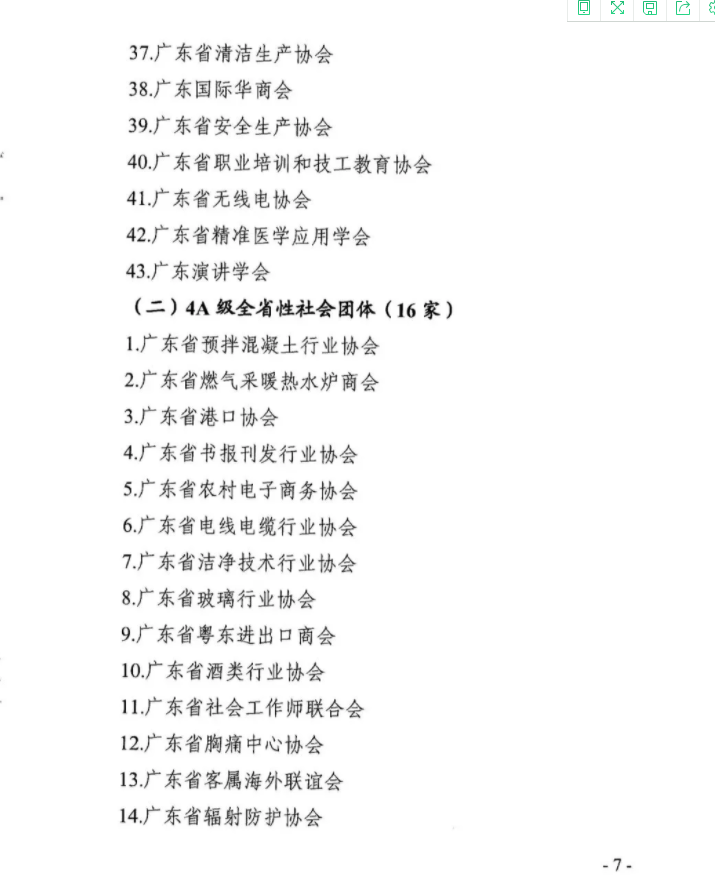 37.广东省清洁生产协会

38.广东国际华商会

39.广东省安全生产协会

40.广东省职业培训和技工教育协会

41.广东省无线电协会

42.广东省精准医学应用学会

43.广东演讲学会

（二）4A级全省性社会团体（16家）

1.广东省预拌混凝土行业协会

2.广东省燃气采暖热水炉商会

3.广东省港口协会

4.广东省书报刊发行业协会

5.广东省农村电子商务协会

6.广东省电线电缆行业协会

7.广东省洁净技术行业协会

8.广东省玻璃行业协会

9.广东省粤东进出口商会

10.广东省酒类行业协会

11.广东省社会工作师联合会

12.广东省胸痛中心协会

13.广东省客属海外联谊会

14.广东省辐射防护协会

- 7 -